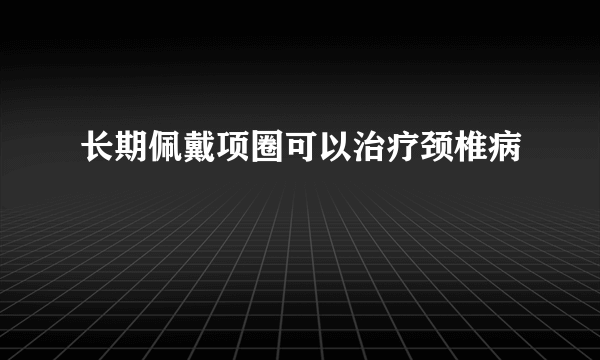 长期佩戴项圈可以治疗颈椎病